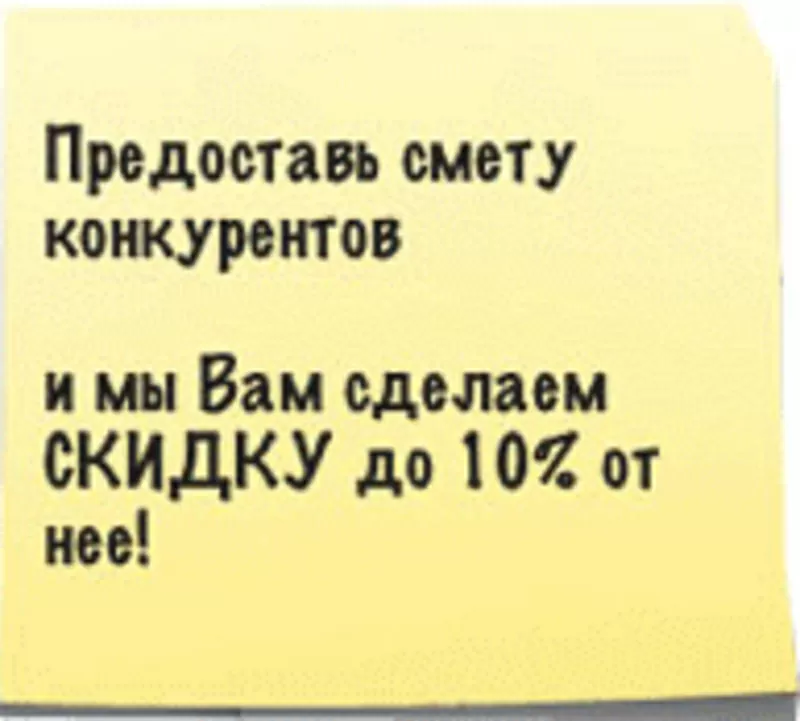 Предоставь смету конкурентов

и мы Вам сделаем СКИДКУ до 10% от нее!